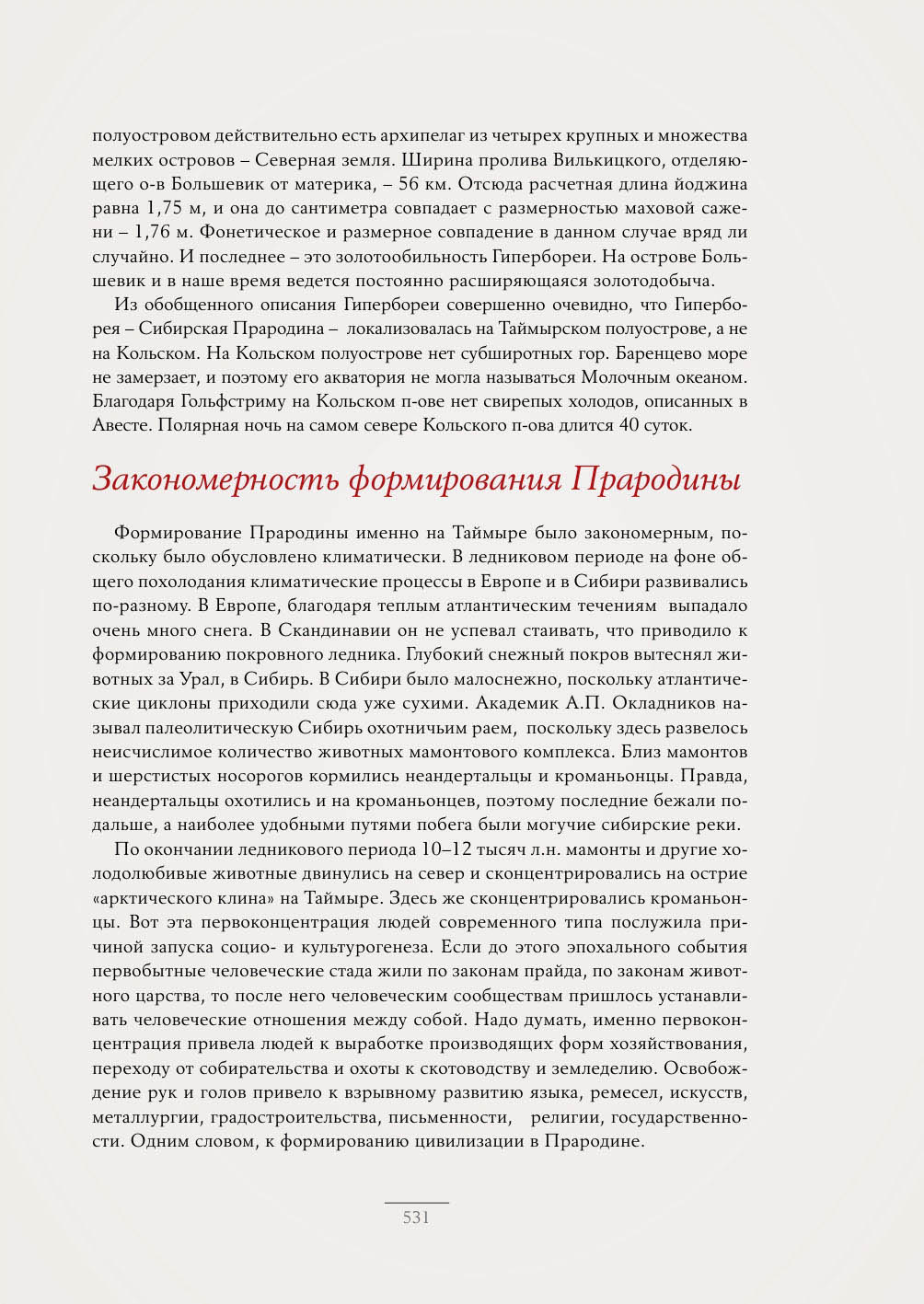 полуостровом действительно есть архипелаг из четырех крупных и множества мелких островов – Северная земля. Ширина пролива Вилькицкого, отделяющего о-в Большевик от материка, – 56 км. Отсюда расчетная длина йоджина равна 1,75 м, и она до сантиметра совпадает с размерностью маховой сажени – 1,76 м. Фонетическое и размерное совпадение в данном случае вряд ли случайно. И последнее – это золотообильность Гипербореи. На острове Большевик и в наше время ведется постоянно расширяющаяся золотодобыча.

Из обобщенного описания Гипербореи совершенно очевидно, что Гиперборея – Сибирская Прародина – локализовалась на Таймырском полуострове, а не на Кольском. На Кольском полуострове нет субширотных гор. Баренцево море не замерзает, и поэтому его акватория не могла называться Молочным океаном. Благодаря Гольфстриму на Кольском п-ове нет свирепых холодов, описанных в Авесте. Полярная ночь на самом севере Кольского п-ова длится 40 суток.

Закономерность формирования Прародины

Формирование Прародины именно на Таймыре было закономерным, поскольку было обусловлено климатически. В ледниковом периоде на фоне общего похолодания климатические процессы в Европе и в Сибири развивались по-разному. В Европе, благодаря теплым атлантическим течениям выпадало очень много снега. В Скандинавии он не успевал стаивать, что приводило к формированию покровного ледника. Глубокий снежный покров вытеснял животных за Урал, в Сибирь. В Сибири было малоснежно, поскольку атлантические циклоны приходили сюда уже сухими. Академик А.П. Окладников называл палеолитическую Сибирь охотничьим раем, поскольку здесь развелось неисчислимое количество животных мамонтового комплекса. Близ мамонтов и шерстистых носорогов кормились неандертальцы и кроманьонцы. Правда, неандертальцы охотились и на кроманьонцев, поэтому последние бежали подальше, а наиболее удобными путями побега были могучие сибирские реки.

По окончании ледникового периода 10–12 тысяч л.н. мамонты и другие холодолюбивые животные двинулись на север и сконцентрировались на острие «арктического клина» на Таймыре. Здесь же сконцентрировались кроманьонцы. Вот эта первоконцентрация людей современного типа послужила причиной запуска социо- и культурогенеза. Если до этого эпохального события первобытные человеческие стада жили по законам прайда, по законам животного царства, то после него человеческим сообществам пришлось устанавливать человеческие отношения между собой. Надо думать, именно первоконцентрация привела людей к выработке производящих форм хозяйствования, переходу от собирательства и охоты к скотоводству и земледелию. Освобождение рук и голов привело к взрывному развитию языка, ремесел, искусств, металлургии, градостроительства, письменности, религии, государственности. Одним словом, к формированию цивилизации в Прародине.

531